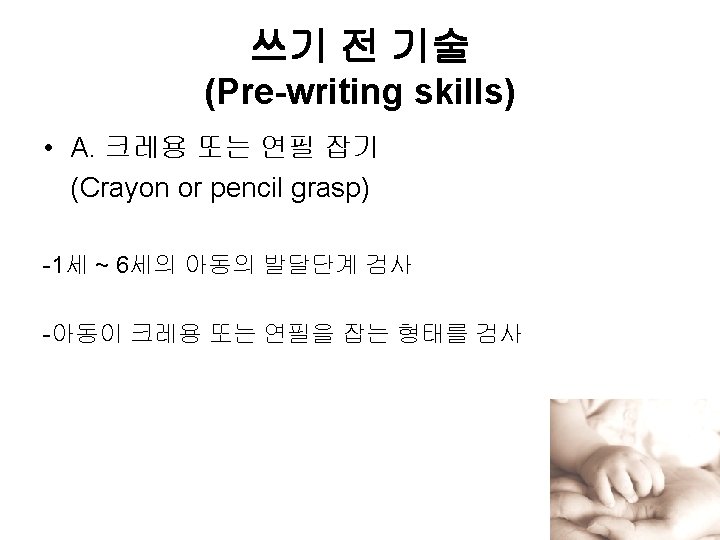 쓰기 전 기술
(Pre-writing skills)

• A. 크레용 또는 연필 잡기
(Crayon or pencil grasp)

-1세 ~ 6세의 아동의 발달단계 검사

-아동이 크레용 또는 연필을 잡는 형태를 검사